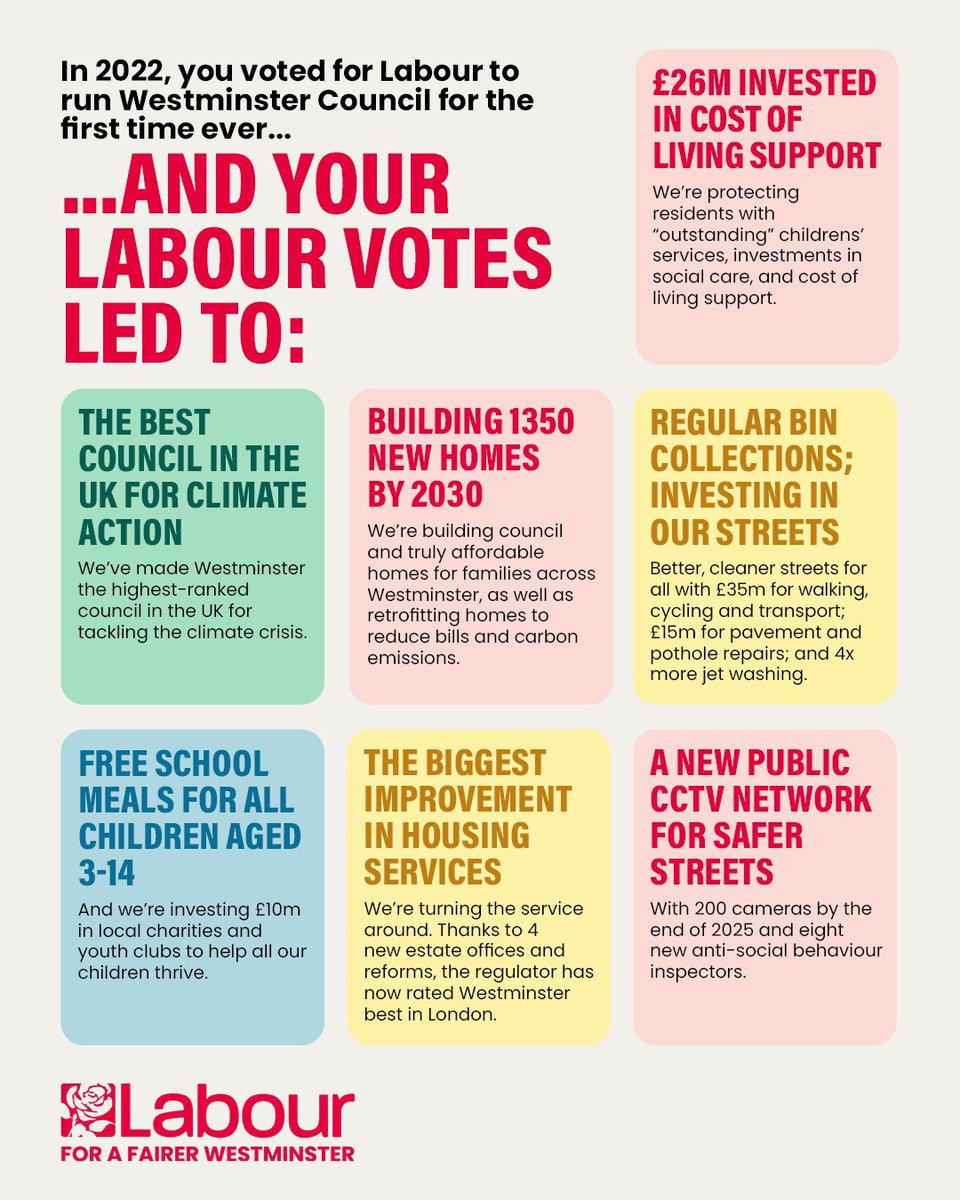 In 2022, you voted for Labour to run Westminster Council for the first time ever...

...AND YOUR LABOUR VOTES LED TO:

£26M INVESTED IN COST OF LIVING SUPPORT

We're protecting residents with "outstanding" childrens' services, investments in social care, and cost of living support.

THE BEST COUNCIL IN THE UK FOR CLIMATE ACTION

We've made Westminster the highest-ranked council in the UK for tackling the climate crisis.

BUILDING 1350 NEW HOMES BY 2030

We're building council and truly affordable homes for families across Westminster, as well as retrofitting homes to reduce bills and carbon emissions.

REGULAR BIN COLLECTIONS; INVESTING IN OUR STREETS

Better, cleaner streets for all with £35m for walking, cycling and transport; £15m for pavement and pothole repairs; and 4x more jet washing.

FREE SCHOOL MEALS FOR ALL CHILDREN AGED 3-14

And we're investing £10m in local charities and youth clubs to help all our children thrive.

THE BIGGEST IMPROVEMENT IN HOUSING SERVICES

We're turning the service around. Thanks to 4 new estate offices and reforms, the regulator has now rated Westminster best in London.

A NEW PUBLIC CCTV NETWORK FOR SAFER STREETS

With 200 cameras by the end of 2025 and eight new anti-social behaviour inspectors.

Labour
FOR A FAIRER WESTMINSTER